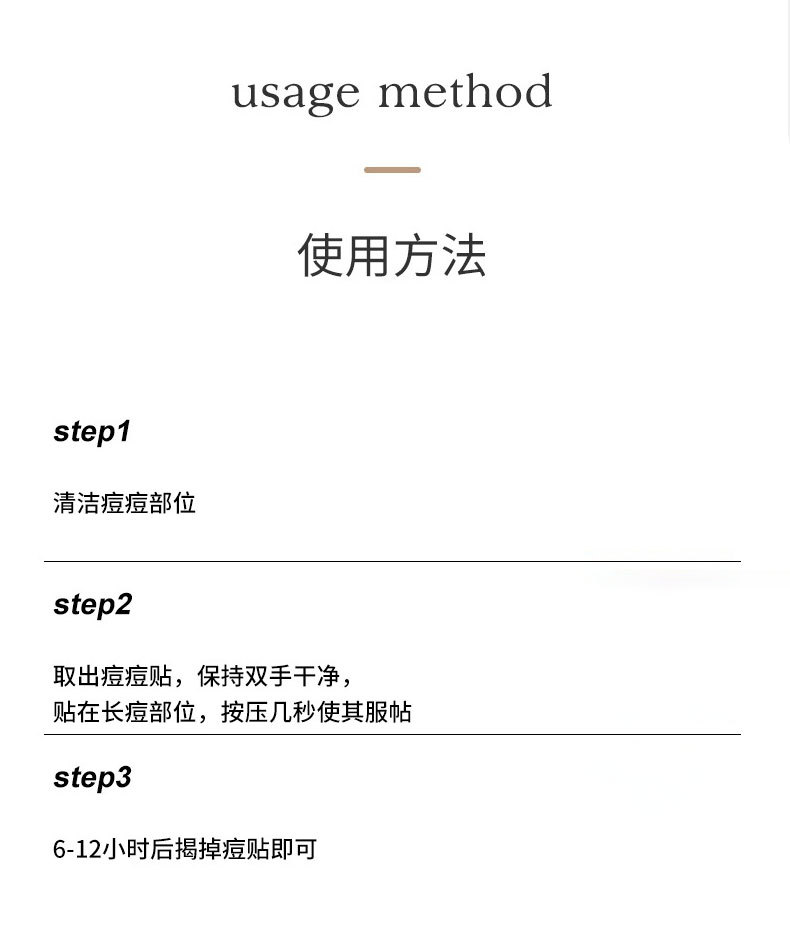 usage method

使用方法

step1

清洁痘痘部位

step2

取出痘痘贴，保持双手干净，
贴在长痘部位，按压几秒使其服帖

step3

6-12小时后揭掉痘贴即可